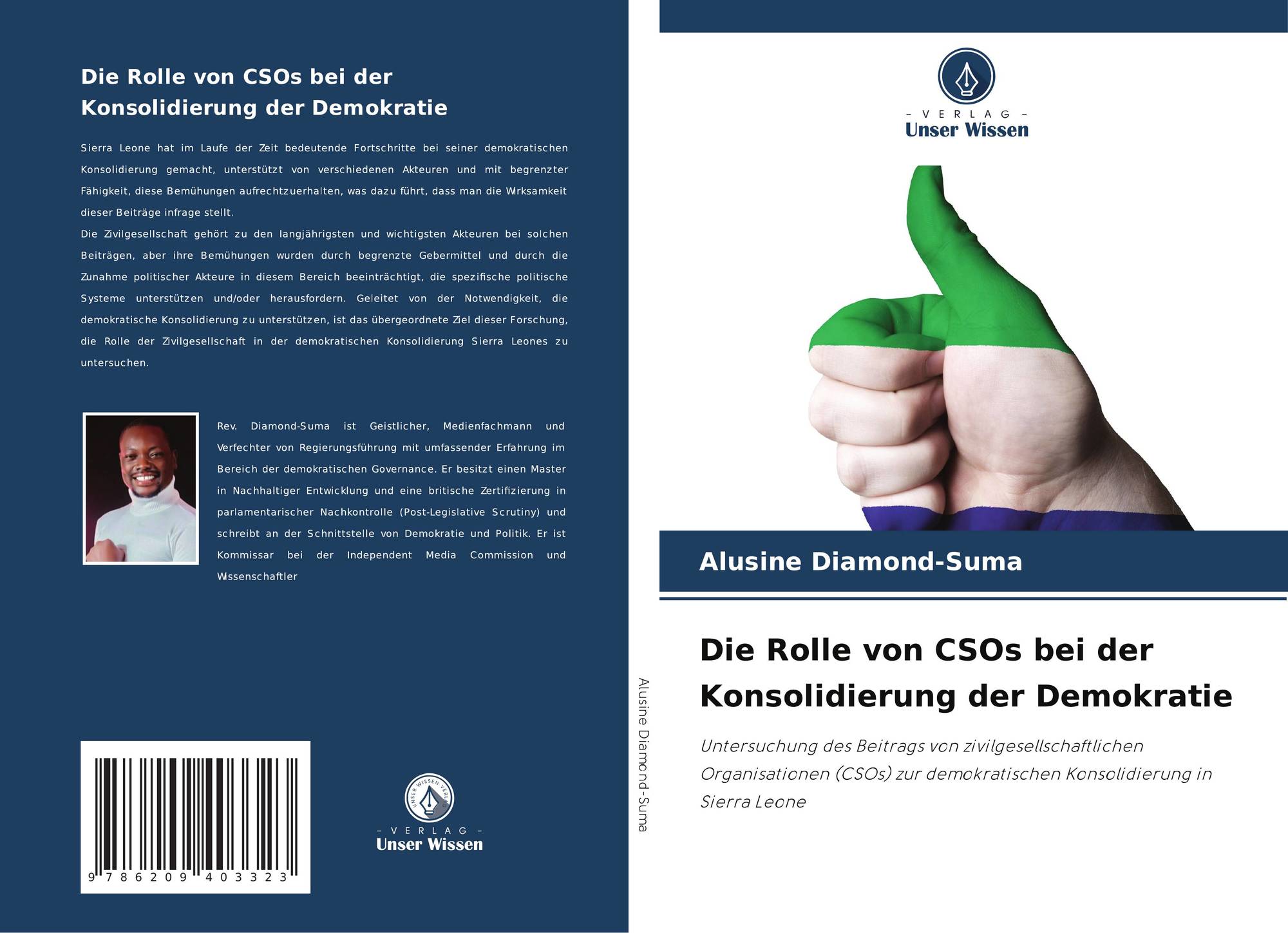 Die Rolle von CSOs bei der Konsolidierung der Demokratie

Sierra Leone hat im Laufe der Zeit bedeutende Fortschritte bei seiner demokratischen Konsolidierung gemacht, unterstützt von verschiedenen Akteuren und mit begrenzter Fähigkeit, diese Bemühungen aufrechtzuerhalten, was dazu führt, dass man die Wirksamkeit dieser Beiträge infrage stellt.
Die Zivilgesellschaft gehört zu den langjährigsten und wichtigsten Akteuren bei solchen Beiträgen, aber ihre Bemühungen wurden durch begrenzte Gebermittel und durch die Zunahme politischer Akteure in diesem Bereich beeinträchtigt, die spezifische politische Systeme unterstützen und/oder herausfordern. Geleitet von der Notwendigkeit, die demokratische Konsolidierung zu unterstützen, ist das übergeordnete Ziel dieser Forschung, die Rolle der Zivilgesellschaft in der demokratischen Konsolidierung Sierra Leones zu untersuchen.

Rev. Diamond-Suma ist Geistlicher, Medienfachmann und Verfechter von Regierungsführung mit umfassender Erfahrung im Bereich der demokratischen Governance. Er besitzt einen Master in Nachhaltiger Entwicklung und eine britische Zertifizierung in parlamentarischer Nachkontrolle (Post-Legislative Scrutiny) und schreibt an der Schnittstelle von Demokratie und Politik. Er ist Kommissar bei der Independent Media Commission und Wissenschaftler

9 786209 403323

UNSER WISSEN VERLAG
– VERLAG –
Unser Wissen

Alusine Diamond-Suma

– VERLAG –
Unser Wissen

Alusine Diamond-Suma

Die Rolle von CSOs bei der Konsolidierung der Demokratie

Untersuchung des Beitrags von zivilgesellschaftlichen Organisationen (CSOs) zur demokratischen Konsolidierung in Sierra Leone